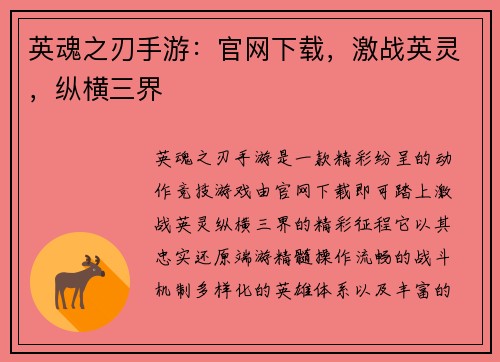 英魂之刃手游：官网下载，激战英灵，纵横三界

英魂之刃手游是一款精彩纷呈的动作竞技游戏由官网下载即可踏上激战英灵纵横三界的精彩征程它以其忠实还原端游精髓操作流畅的战斗机制多样化的英雄体系以及丰富的